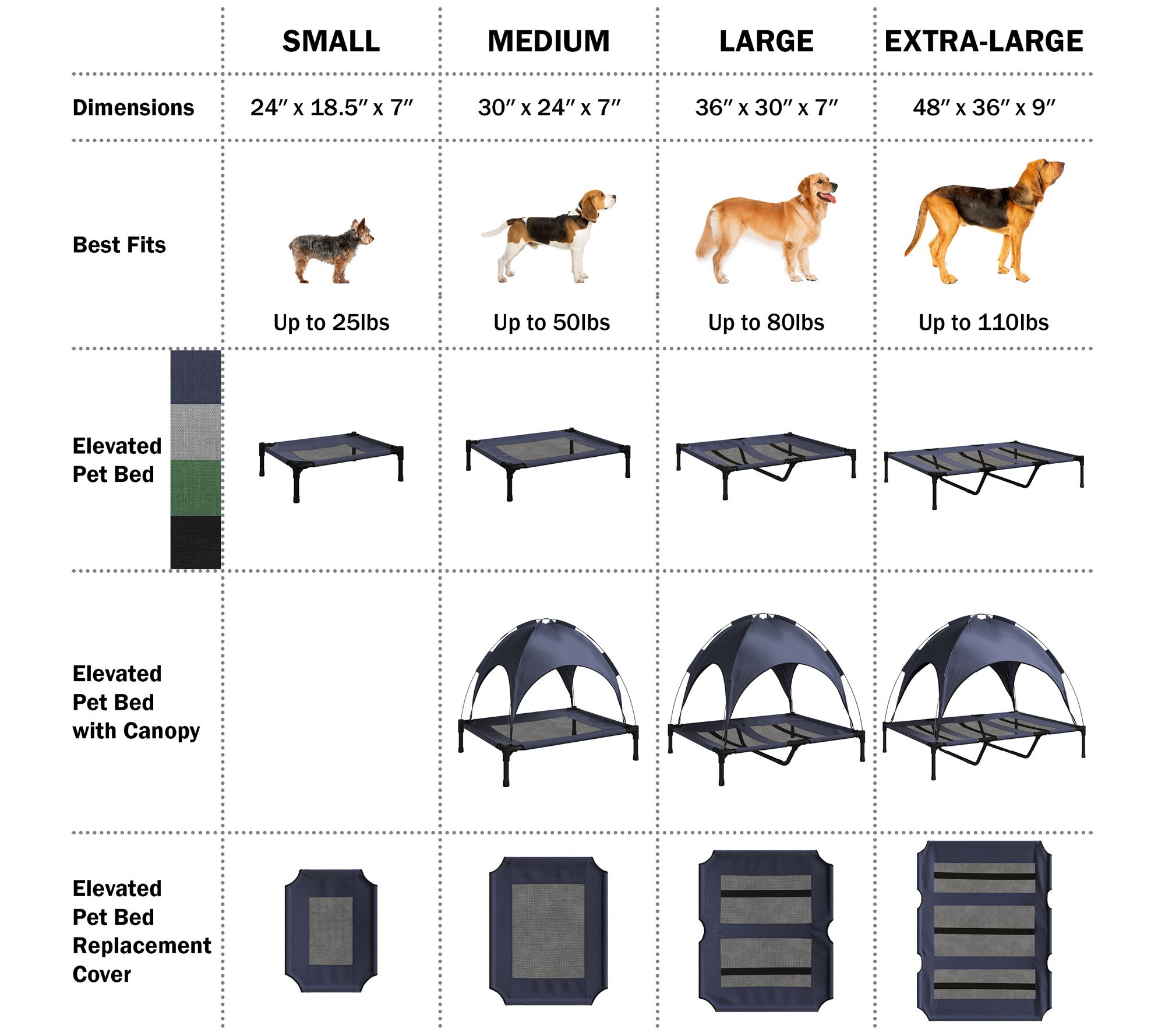 |  | SMALL | MEDIUM | LARGE | EXTRA-LARGE |
|---|---|---|---|---|
| Dimensions | 24″ x 18.5″ x 7″ | 30″ x 24″ x 7″ | 36″ x 30″ x 7″ | 48″ x 36″ x 9″ |
| Best Fits | Up to 25lbs | Up to 50lbs | Up to 80lbs | Up to 110lbs |
| Elevated Pet Bed |  |  |  |  |
| Elevated Pet Bed with Canopy |  |  |  |  |
| Elevated Pet Bed Replacement Cover |  |  |  |  |